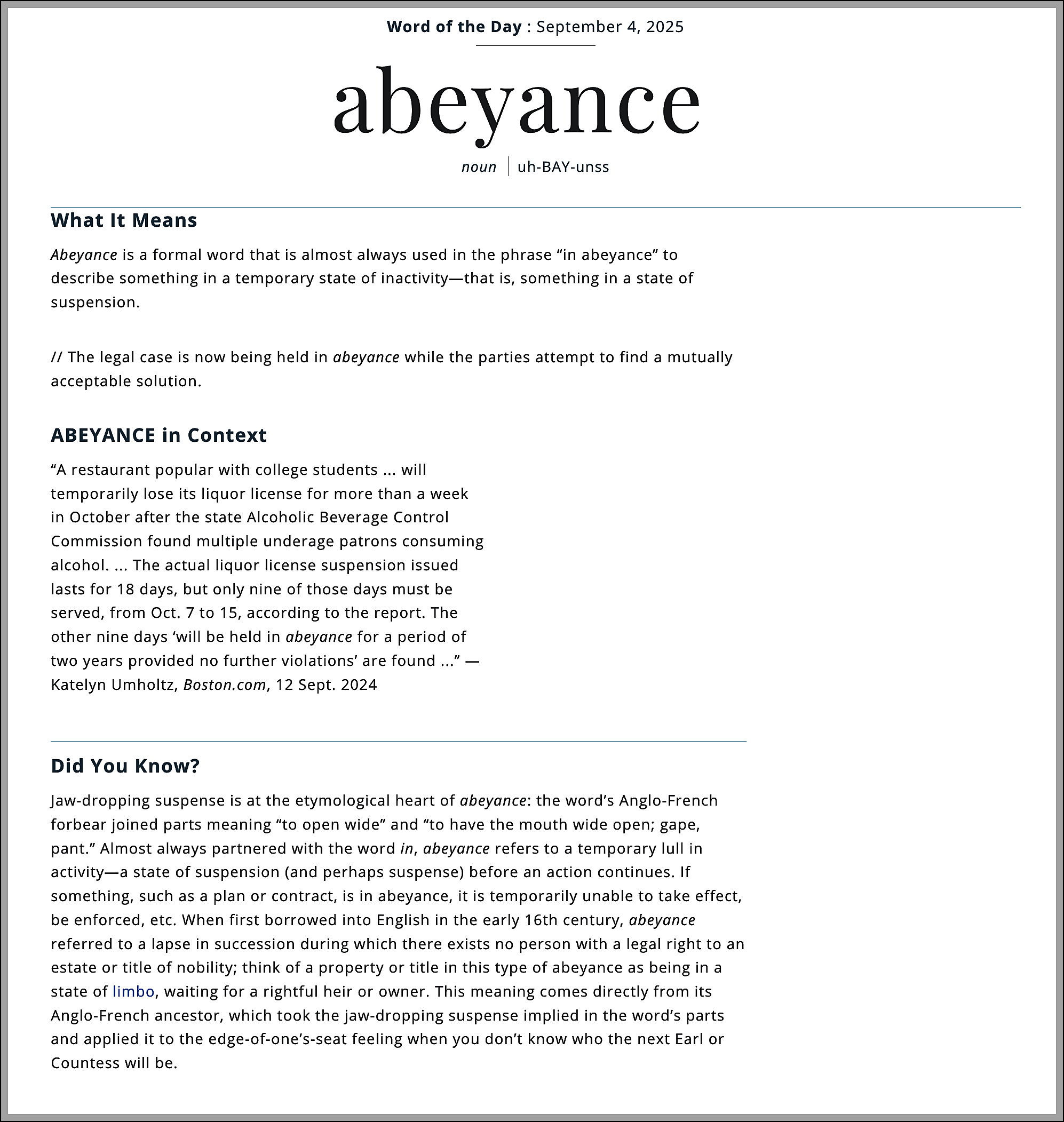 Word of the Day : September 4, 2025

abeyance

noun | uh-BAY-unss

What It Means

Abeyance is a formal word that is almost always used in the phrase “in abeyance” to describe something in a temporary state of inactivity—that is, something in a state of suspension.

// The legal case is now being held in abeyance while the parties attempt to find a mutually acceptable solution.

ABEYANCE in Context

“A restaurant popular with college students ... will temporarily lose its liquor license for more than a week in October after the state Alcoholic Beverage Control Commission found multiple underage patrons consuming alcohol. ... The actual liquor license suspension issued lasts for 18 days, but only nine of those days must be served, from Oct. 7 to 15, according to the report. The other nine days ‘will be held in abeyance for a period of two years provided no further violations’ are found ...” — Katelyn Umholtz, Boston.com, 12 Sept. 2024

Did You Know?

Jaw-dropping suspense is at the etymological heart of abeyance: the word’s Anglo-French forbear joined parts meaning “to open wide” and “to have the mouth wide open; gape, pant.” Almost always partnered with the word in, abeyance refers to a temporary lull in activity—a state of suspension (and perhaps suspense) before an action continues. If something, such as a plan or contract, is in abeyance, it is temporarily unable to take effect, be enforced, etc. When first borrowed into English in the early 16th century, abeyance referred to a lapse in succession during which there exists no person with a legal right to an estate or title of nobility; think of a property or title in this type of abeyance as being in a state of limbo, waiting for a rightful heir or owner. This meaning comes directly from its Anglo-French ancestor, which took the jaw-dropping suspense implied in the word’s parts and applied it to the edge-of-one’s-seat feeling when you don’t know who the next Earl or Countess will be.